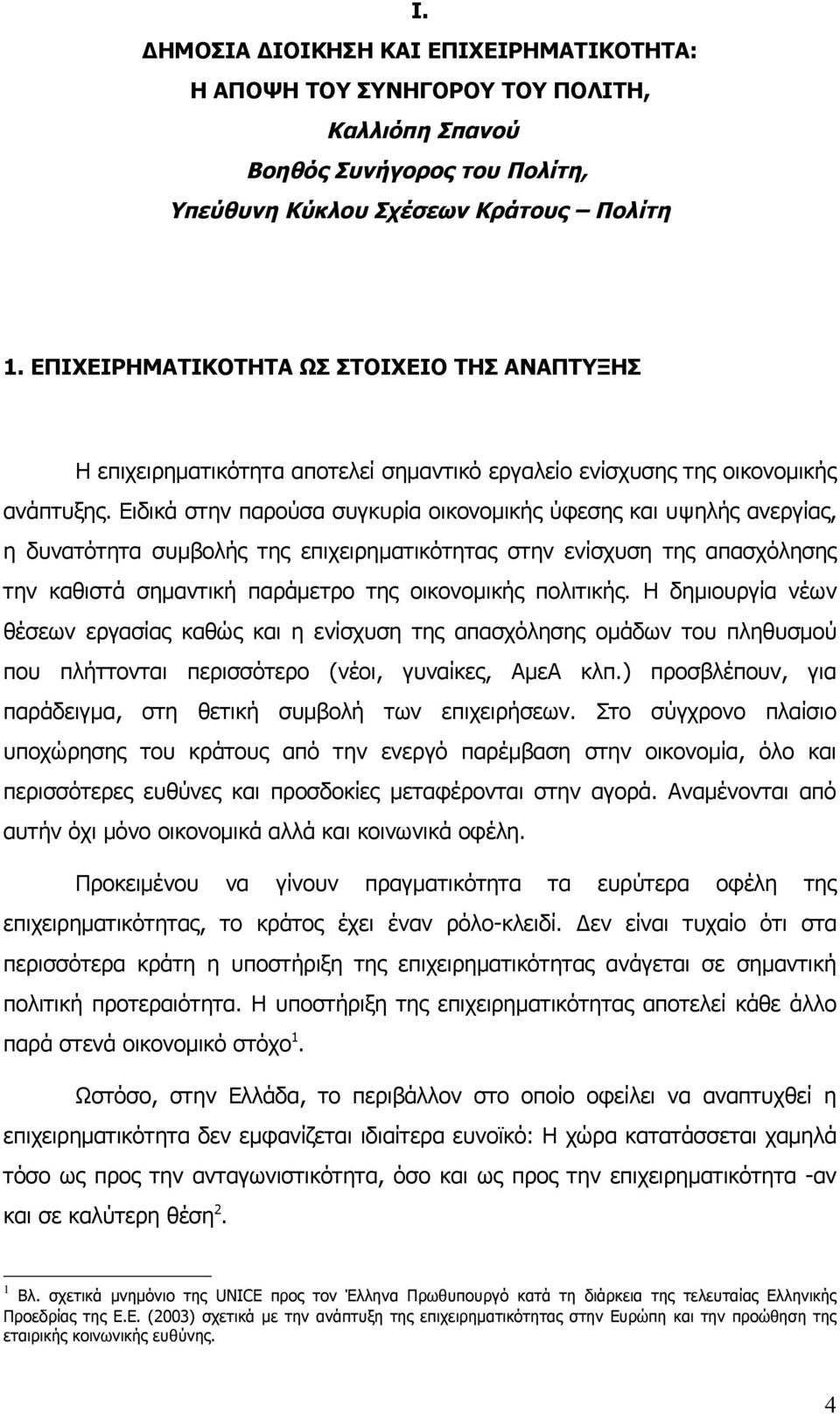 I.

ΔΗΜΟΣΙΑ ΔΙΟΙΚΗΣΗ ΚΑΙ ΕΠΙΧΕΙΡΗΜΑΤΙΚΟΤΗΤΑ:
Η ΑΠΟΨΗ ΤΟΥ ΣΥΝΗΓΟΡΟΥ ΤΟΥ ΠΟΛΙΤΗ,
Καλλιόπη Σπανού
Βοηθός Συνήγορος του Πολίτη,
Υπεύθυνη Κύκλου Σχέσεων Κράτους – Πολίτη

1. ΕΠΙΧΕΙΡΗΜΑΤΙΚΟΤΗΤΑ ΩΣ ΣΤΟΙΧΕΙΟ ΤΗΣ ΑΝΑΠΤΥΞΗΣ

Η επιχειρηματικότητα αποτελεί σημαντικό εργαλείο ενίσχυσης της οικονομικής ανάπτυξης. Ειδικά στην παρούσα συγκυρία οικονομικής ύφεσης και υψηλής ανεργίας, η δυνατότητα συμβολής της επιχειρηματικότητας στην ενίσχυση της απασχόλησης την καθιστά σημαντική παράμετρο της οικονομικής πολιτικής. Η δημιουργία νέων θέσεων εργασίας καθώς και η ενίσχυση της απασχόλησης ομάδων του πληθυσμού που πλήττονται περισσότερο (νέοι, γυναίκες, ΑμεΑ κλπ.) προσβλέπουν, για παράδειγμα, στη θετική συμβολή των επιχειρήσεων. Στο σύγχρονο πλαίσιο υποχώρησης του κράτους από την ενεργό παρέμβαση στην οικονομία, όλο και περισσότερες ευθύνες και προσδοκίες μεταφέρονται στην αγορά. Αναμένονται από αυτήν όχι μόνο οικονομικά αλλά και κοινωνικά οφέλη.

Προκειμένου να γίνουν πραγματικότητα τα ευρύτερα οφέλη της επιχειρηματικότητας, το κράτος έχει έναν ρόλο-κλειδί. Δεν είναι τυχαίο ότι στα περισσότερα κράτη η υποστήριξη της επιχειρηματικότητας ανάγεται σε σημαντική πολιτική προτεραιότητα. Η υποστήριξη της επιχειρηματικότητας αποτελεί κάθε άλλο παρά στενά οικονομικό στόχο$^1$.

Ωστόσο, στην Ελλάδα, το περιβάλλον στο οποίο οφείλει να αναπτυχθεί η επιχειρηματικότητα δεν εμφανίζεται ιδιαίτερα ευνοϊκό: Η χώρα κατατάσσεται χαμηλά τόσο ως προς την ανταγωνιστικότητα, όσο και ως προς την επιχειρηματικότητα -αν και σε καλύτερη θέση$^2$.

$^1$ Βλ. σχετικά μνημόνιο της UNICE προς τον Έλληνα Πρωθυπουργό κατά τη διάρκεια της τελευταίας Ελληνικής Προεδρίας της Ε.Ε. (2003) σχετικά με την ανάπτυξη της επιχειρηματικότητας στην Ευρώπη και την προώθηση της εταιρικής κοινωνικής ευθύνης.

4